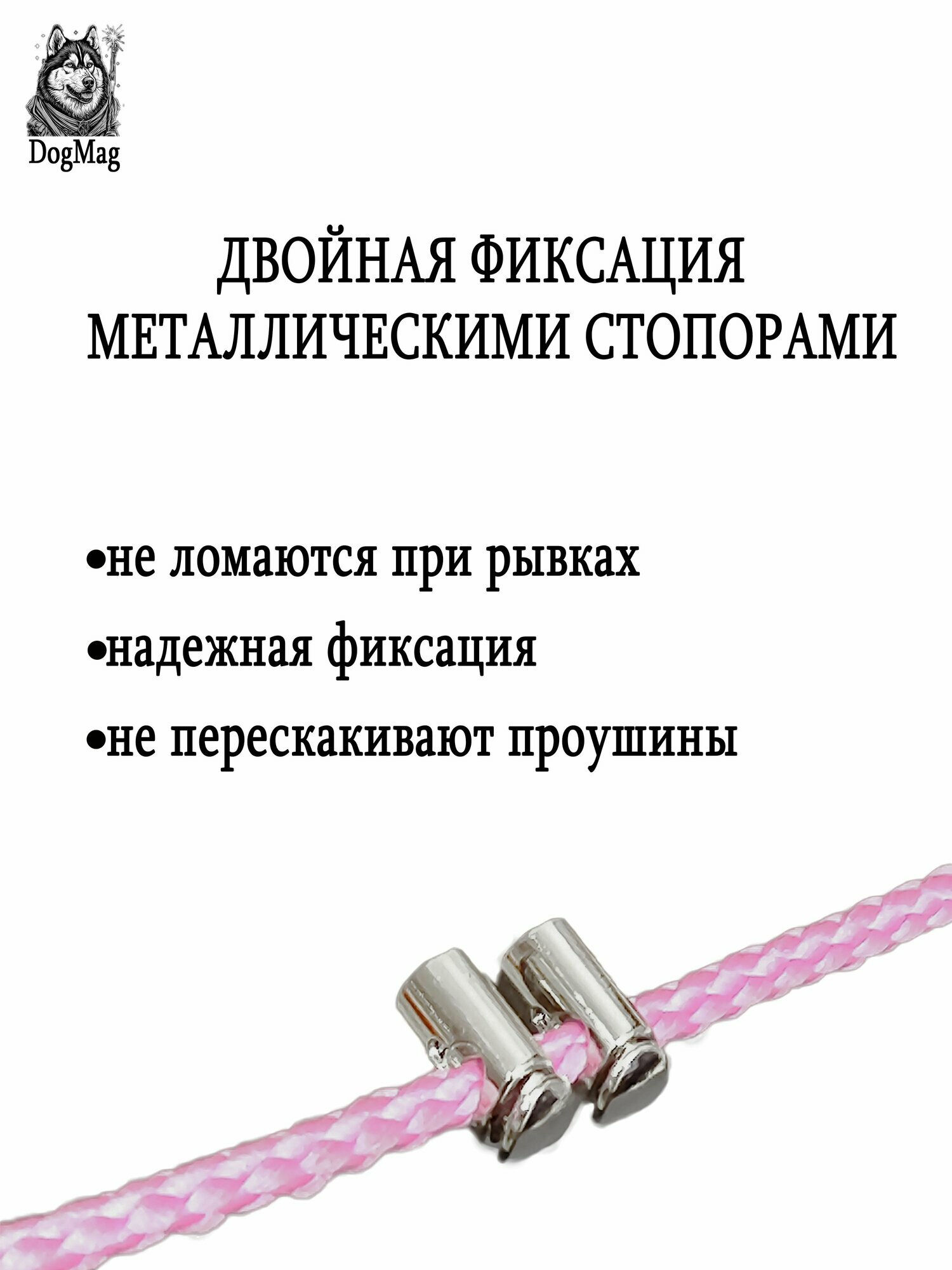 DogMag

ДВОЙНАЯ ФИКСАЦИЯ МЕТАЛЛИЧЕСКИМИ СТОПОРАМИ

• не ломаются при рывках
• надежная фиксация
• не перескакивают проушины